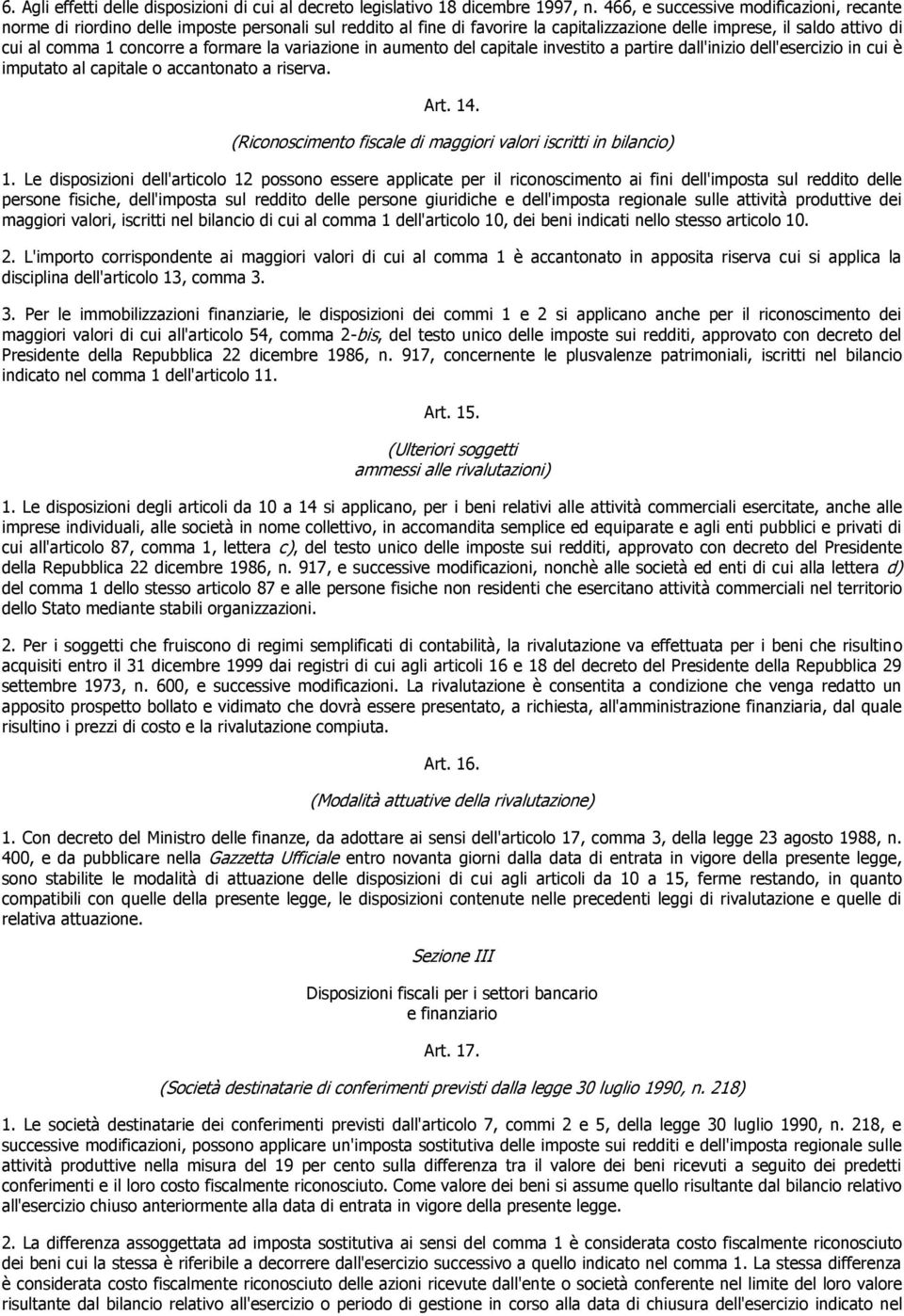 6. Agli effetti delle disposizioni di cui al decreto legislativo 18 dicembre 1997, n. 466, e successive modificazioni, recante norme di riordino delle imposte personali sul reddito al fine di favorire la capitalizzazione delle imprese, il saldo attivo di cui al comma 1 concorre a formare la variazione in aumento del capitale investito a partire dall'inizio dell'esercizio in cui è imputato al capitale o accantonato a riserva.

Art. 14.

(Riconoscimento fiscale di maggiori valori iscritti in bilancio)

1. Le disposizioni dell'articolo 12 possono essere applicate per il riconoscimento ai fini dell'imposta sul reddito delle persone fisiche, dell'imposta sul reddito delle persone giuridiche e dell'imposta regionale sulle attività produttive dei maggiori valori, iscritti nel bilancio di cui al comma 1 dell'articolo 10, dei beni indicati nello stesso articolo 10.

2. L'importo corrispondente ai maggiori valori di cui al comma 1 è accantonato in apposita riserva cui si applica la disciplina dell'articolo 13, comma 3.

3. Per le immobilizzazioni finanziarie, le disposizioni dei commi 1 e 2 si applicano anche per il riconoscimento dei maggiori valori di cui all'articolo 54, comma 2-bis, del testo unico delle imposte sui redditi, approvato con decreto del Presidente della Repubblica 22 dicembre 1986, n. 917, concernente le plusvalenze patrimoniali, iscritti nel bilancio indicato nel comma 1 dell'articolo 11.

Art. 15.

(Ulteriori soggetti ammessi alle rivalutazioni)

1. Le disposizioni degli articoli da 10 a 14 si applicano, per i beni relativi alle attività commerciali esercitate, anche alle imprese individuali, alle società in nome collettivo, in accomandita semplice ed equiparate e agli enti pubblici e privati di cui all'articolo 87, comma 1, lettera c), del testo unico delle imposte sui redditi, approvato con decreto del Presidente della Repubblica 22 dicembre 1986, n. 917, e successive modificazioni, nonchè alle società ed enti di cui alla lettera d) del comma 1 dello stesso articolo 87 e alle persone fisiche non residenti che esercitano attività commerciali nel territorio dello Stato mediante stabili organizzazioni.

2. Per i soggetti che fruiscono di regimi semplificati di contabilità, la rivalutazione va effettuata per i beni che risultino acquisiti entro il 31 dicembre 1999 dai registri di cui agli articoli 16 e 18 del decreto del Presidente della Repubblica 29 settembre 1973, n. 600, e successive modificazioni. La rivalutazione è consentita a condizione che venga redatto un apposito prospetto bollato e vidimato che dovrà essere presentato, a richiesta, all'amministrazione finanziaria, dal quale risultino i prezzi di costo e la rivalutazione compiuta.

Art. 16.

(Modalità attuative della rivalutazione)

1. Con decreto del Ministro delle finanze, da adottare ai sensi dell'articolo 17, comma 3, della legge 23 agosto 1988, n. 400, e da pubblicare nella Gazzetta Ufficiale entro novanta giorni dalla data di entrata in vigore della presente legge, sono stabilite le modalità di attuazione delle disposizioni di cui agli articoli da 10 a 15, ferme restando, in quanto compatibili con quelle della presente legge, le disposizioni contenute nelle precedenti leggi di rivalutazione e quelle di relativa attuazione.

Sezione III

Disposizioni fiscali per i settori bancario e finanziario

Art. 17.

(Società destinatarie di conferimenti previsti dalla legge 30 luglio 1990, n. 218)

1. Le società destinatarie dei conferimenti previsti dall'articolo 7, commi 2 e 5, della legge 30 luglio 1990, n. 218, e successive modificazioni, possono applicare un'imposta sostitutiva delle imposte sui redditi e dell'imposta regionale sulle attività produttive nella misura del 19 per cento sulla differenza tra il valore dei beni ricevuti a seguito dei predetti conferimenti e il loro costo fiscalmente riconosciuto. Come valore dei beni si assume quello risultante dal bilancio relativo all'esercizio chiuso anteriormente alla data di entrata in vigore della presente legge.

2. La differenza assoggettata ad imposta sostitutiva ai sensi del comma 1 è considerata costo fiscalmente riconosciuto dei beni cui la stessa è riferibile a decorrere dall'esercizio successivo a quello indicato nel comma 1. La stessa differenza è considerata costo fiscalmente riconosciuto delle azioni ricevute dall'ente o società conferente nel limite del loro valore risultante dal bilancio relativo all'esercizio o periodo di gestione in corso alla data di chiusura dell'esercizio indicato nel